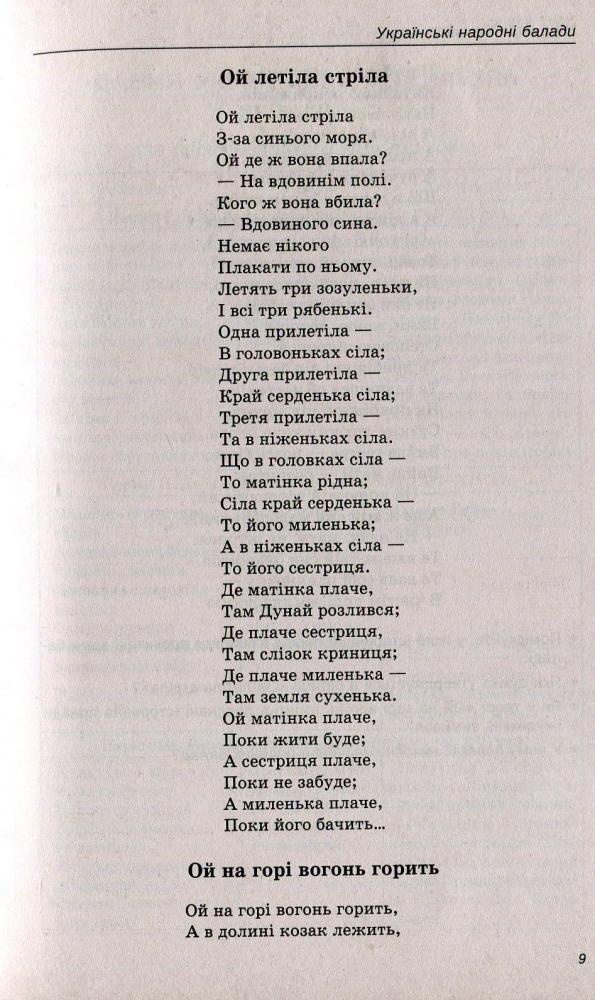 Українські народні балади

Ой летіла стріла

Ой летіла стріла
З-за синього моря.
Ой де ж вона впала?
— На вдовинім полі.
Кого ж вона вбила?
— Вдовиного сина.
Немає нікого
Плакати по ньому.
Летять три зозуленьки,
І всі три рябенькі.
Одна прилетіла —
В головоньках сіла;
Друга прилетіла —
Край серденька сіла;
Третя прилетіла —
Та в ніженьках сіла.
Що в головках сіла —
То матінка рідна;
Сіла край серденька —
То його миленька;
А в ніженьках сіла —
То його сестриця.
Де матінка плаче,
Там Дунай розлився;
Де плаче сестриця,
Там слізок криниця;
Де плаче миленька —
Там земля сухенька.
Ой матінка плаче,
Поки жити буде;
А сестриця плаче,
Поки не забуде;
А миленька плаче,
Поки його бачить...

Ой на горі вогонь горить

Ой на горі вогонь горить,
А в долині козак лежить,

9